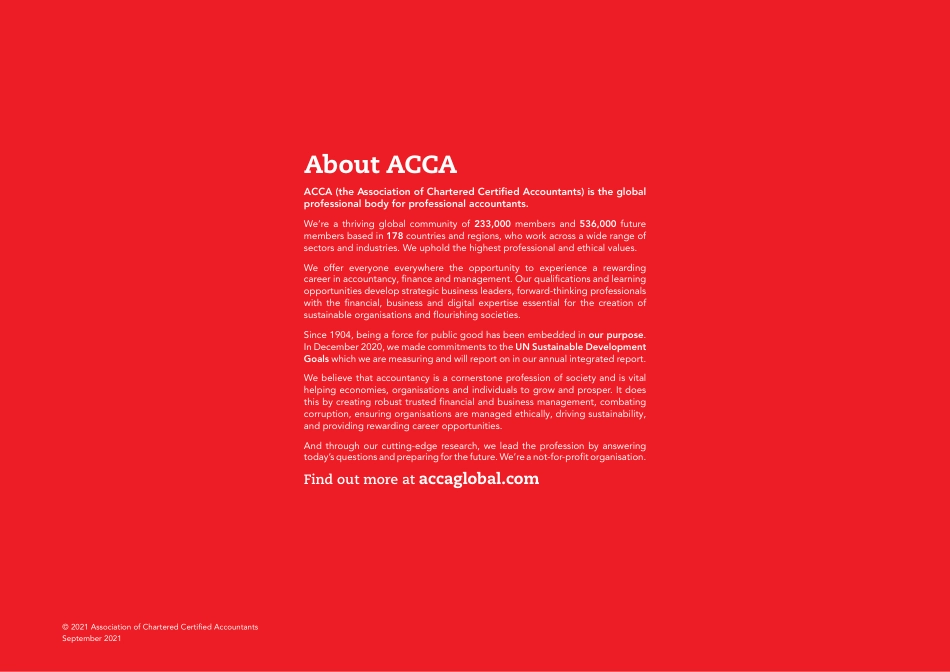 About ACCA

ACCA (the Association of Chartered Certified Accountants) is the global professional body for professional accountants.

We're a thriving global community of 233,000 members and 536,000 future members based in 178 countries and regions, who work across a wide range of sectors and industries. We uphold the highest professional and ethical values.

We offer everyone everywhere the opportunity to experience a rewarding career in accountancy, finance and management. Our qualifications and learning opportunities develop strategic business leaders, forward-thinking professionals with the financial, business and digital expertise essential for the creation of sustainable organisations and flourishing societies.

Since 1904, being a force for public good has been embedded in our purpose. In December 2020, we made commitments to the UN Sustainable Development Goals which we are measuring and will report on in our annual integrated report.

We believe that accountancy is a cornerstone profession of society and is vital helping economies, organisations and individuals to grow and prosper. It does this by creating robust trusted financial and business management, combating corruption, ensuring organisations are managed ethically, driving sustainability, and providing rewarding career opportunities.

And through our cutting-edge research, we lead the profession by answering today's questions and preparing for the future. We're a not-for-profit organisation.

Find out more at accaglobal.com

© 2021 Association of Chartered Certified Accountants
September 2021